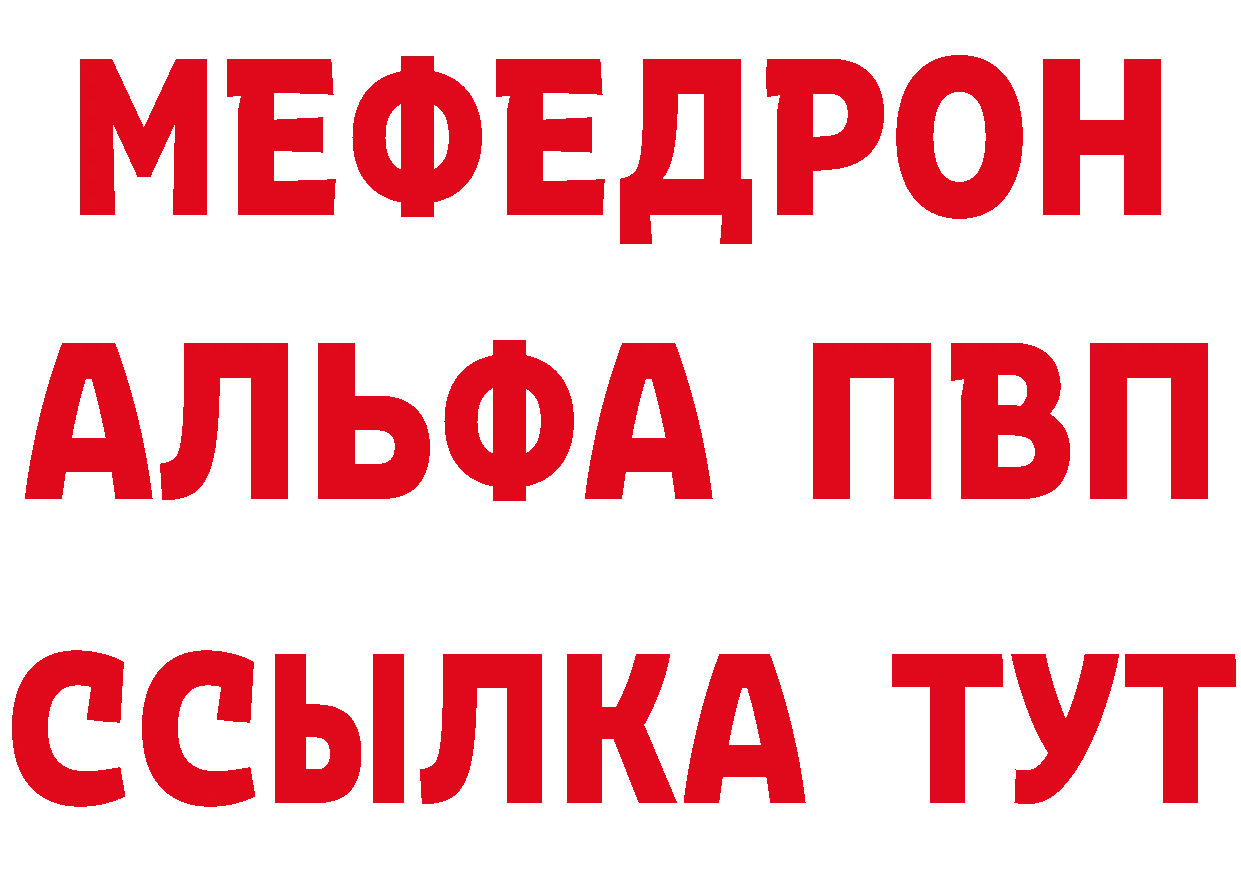 МЕФЕДРОН
АЛЬФА ПВП
ССЫЛКА ТУТ